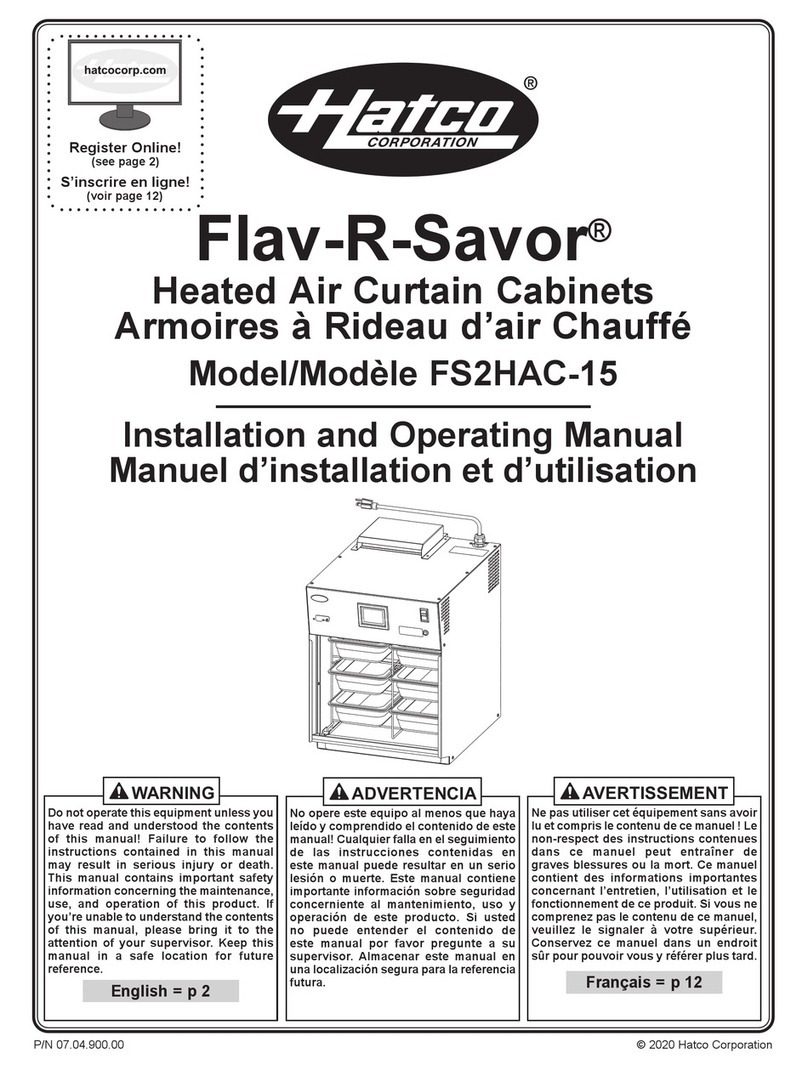 hatcocorp.com

Register Online!
(see page 2)
S'inscrire en ligne!
(voir page 12)

Hatco®
CORPORATION

Flav-R-Savor®

Heated Air Curtain Cabinets
Armoires à Rideau d'air Chauffé

Model/Modèle FS2HAC-15

Installation and Operating Manual
Manuel d'installation et d'utilisation

WARNING

Do not operate this equipment unless you have read and understood the contents of this manual! Failure to follow the instructions contained in this manual may result in serious injury or death. This manual contains important safety information concerning the maintenance, use, and operation of this product. If you're unable to understand the contents of this manual, please bring it to the attention of your supervisor. Keep this manual in a safe location for future reference.

English = p 2

ADVERTENCIA

No opere este equipo al menos que haya leído y comprendido el contenido de este manual! Cualquier falla en el seguimiento de las instrucciones contenidas en este manual puede resultar en un serio lesión o muerte. Este manual contiene importante información sobre seguridad concerniente al mantenimiento, uso y operación de este producto. Si usted no puede entender el contenido de este manual por favor pregunte a su supervisor. Almacenar este manual en una localización segura para la referencia futura.

AVERTISSEMENT

Ne pas utiliser cet équipement sans avoir lu et compris le contenu de ce manuel ! Le non-respect des instructions contenues dans ce manuel peut entraîner de graves blessures ou la mort. Ce manuel contient des informations importantes concernant l'entretien, l'utilisation et le fonctionnement de ce produit. Si vous ne comprenez pas le contenu de ce manuel, veuillez le signaler à votre supérieur. Conservez ce manuel dans un endroit sûr pour pouvoir vous y référer plus tard.

Français = p 12

P/N 07.04.900.00

© 2020 Hatco Corporation